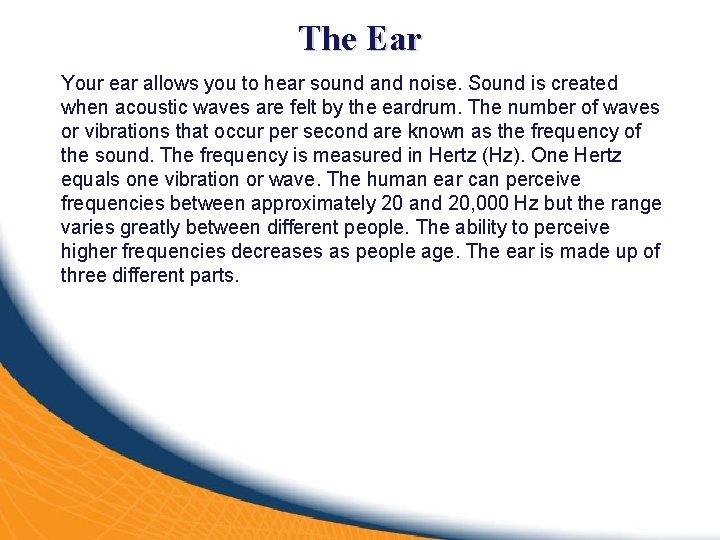 The Ear

Your ear allows you to hear sound and noise. Sound is created when acoustic waves are felt by the eardrum. The number of waves or vibrations that occur per second are known as the frequency of the sound. The frequency is measured in Hertz (Hz). One Hertz equals one vibration or wave. The human ear can perceive frequencies between approximately 20 and 20,000 Hz but the range varies greatly between different people. The ability to perceive higher frequencies decreases as people age. The ear is made up of three different parts.